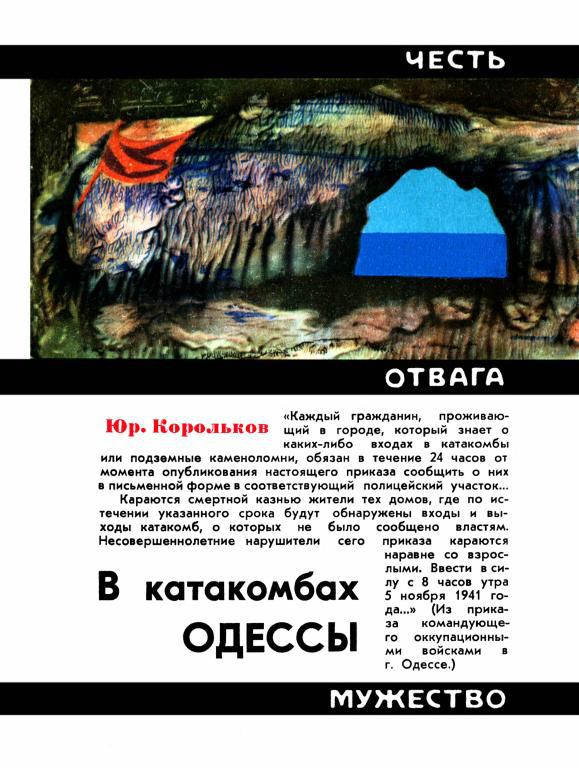 ЧЕСТЬ

ОТВАГА

Юр. Корольков

«Каждый гражданин, проживающий в городе, который знает о каких-либо входах в катакомбы или подземные каменоломни, обязан в течение 24 часов от момента опубликования настоящего приказа сообщить о них в письменной форме в соответствующий полицейский участок...

Караются смертной казнью жители тех домов, где по истечении указанного срока будут обнаружены входы и выходы катакомб, о которых не было сообщено властям. Несовершеннолетние нарушители сего приказа караются наравне со взрослыми. Ввести в силу с 8 часов утра 5 ноября 1941 года...» (Из приказа командующего оккупационными войсками в г. Одессе.)

В катакомбах ОДЕССЫ

МУЖЕСТВО